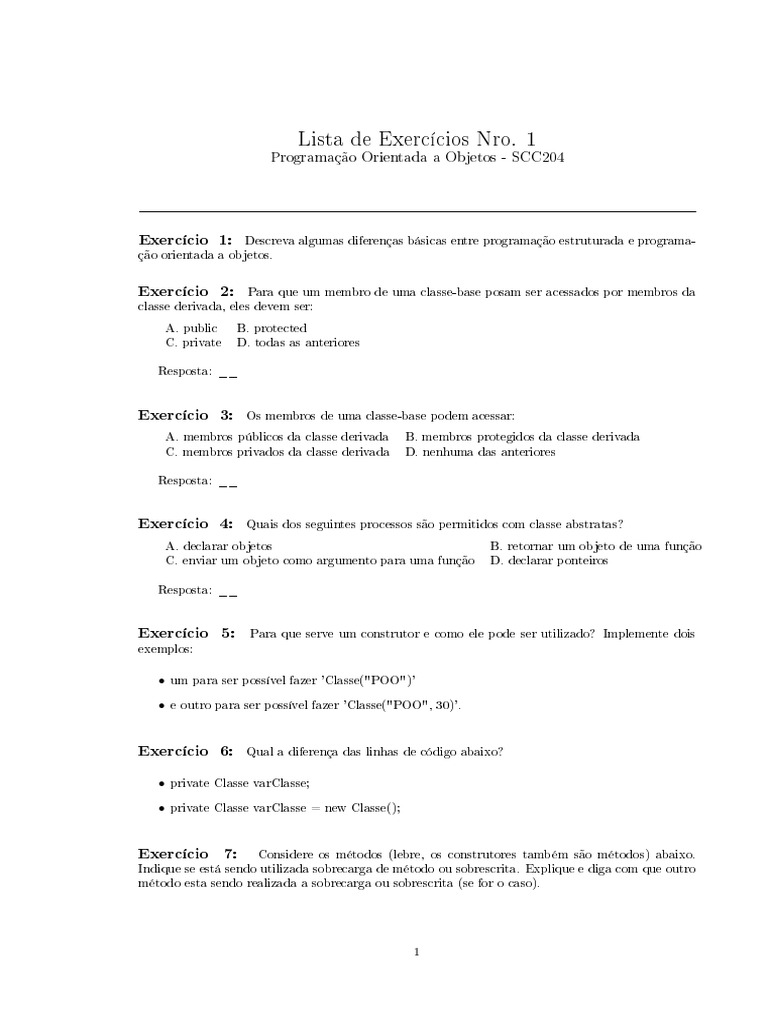 Lista de Exercícios Nro. 1
Programação Orientada a Objetos - SCC204

**Exercício 1:** Descreva algumas diferenças básicas entre programação estruturada e programação orientada a objetos.

**Exercício 2:** Para que um membro de uma classe-base posam ser acessados por membros da classe derivada, eles devem ser:

A. public B. protected
C. private D. todas as anteriores

Resposta: _ _

**Exercício 3:** Os membros de uma classe-base podem acessar:

A. membros públicos da classe derivada B. membros protegidos da classe derivada
C. membros privados da classe derivada D. nenhuma das anteriores

Resposta: _ _

**Exercício 4:** Quais dos seguintes processos são permitidos com classe abstratas?

A. declarar objetos B. retornar um objeto de uma função
C. enviar um objeto como argumento para uma função D. declarar ponteiros

Resposta: _ _

**Exercício 5:** Para que serve um construtor e como ele pode ser utilizado? Implemente dois exemplos:

• um para ser possível fazer 'Classe("POO")'

• e outro para ser possível fazer 'Classe("POO", 30)'.

**Exercício 6:** Qual a diferença das linhas de código abaixo?

• private Classe varClasse;

• private Classe varClasse = new Classe();

**Exercício 7:** Considere os métodos (lebre, os construtores também são métodos) abaixo. Indique se está sendo utilizada sobrecarga de método ou sobrescrita. Explique e diga com que outro método esta sendo realizada a sobrecarga ou sobrescrita (se for o caso).

1